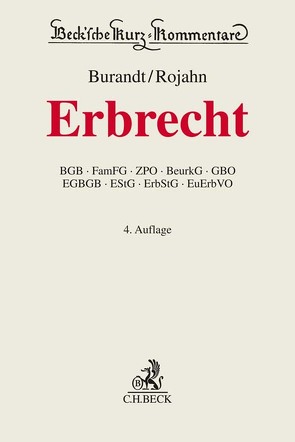 Beck'sche Kurz-Kommentare

Burandt/Rojahn

Erbrecht

BGB · FamFG · ZPO · BeurkG · GBO
EGBGB · EStG · ErbStG · EuErbVO

4. Auflage

B

C.H.BECK